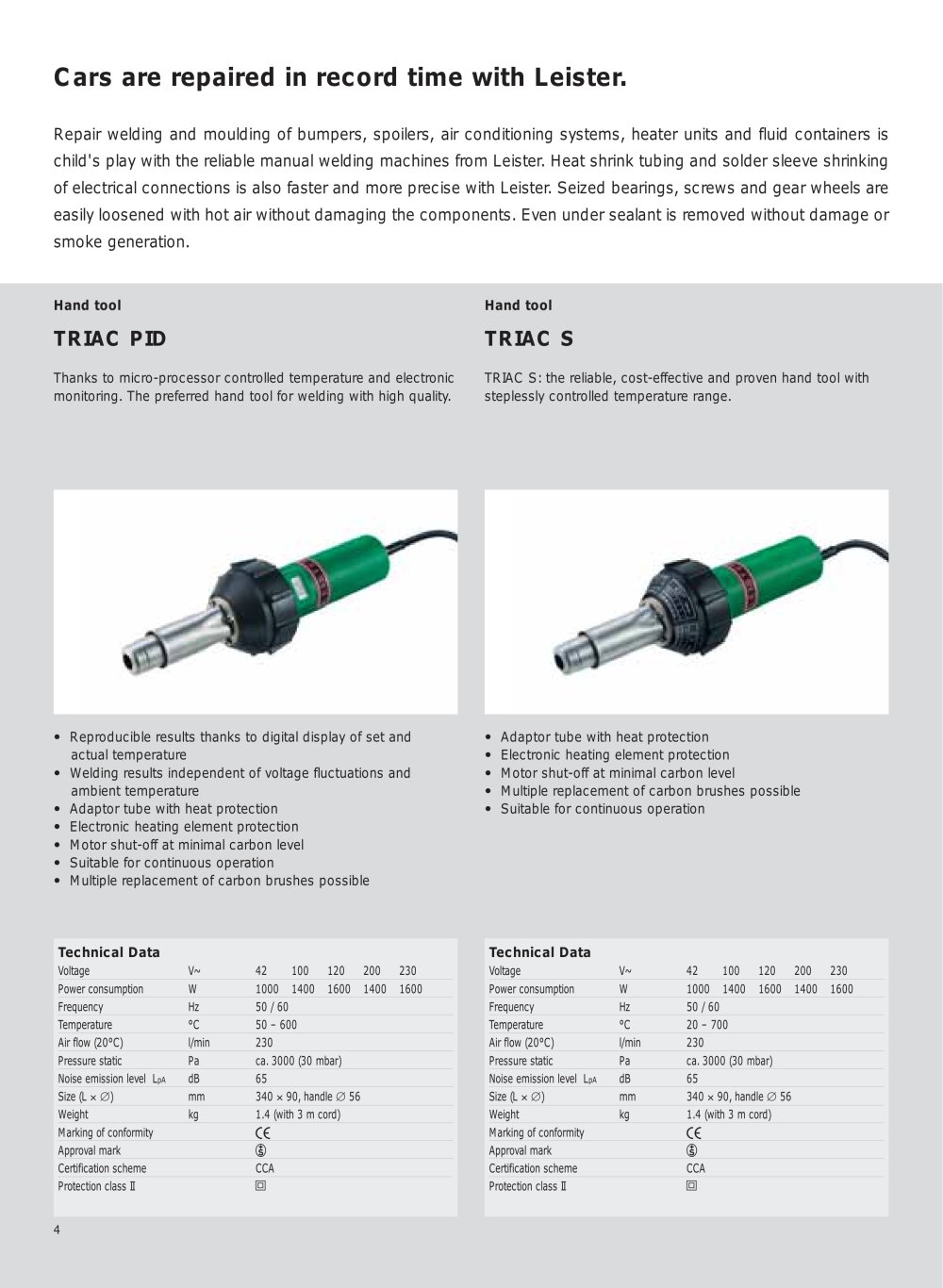 Cars are repaired in record time with Leister.

Repair welding and moulding of bumpers, spoilers, air conditioning systems, heater units and fluid containers is child's play with the reliable manual welding machines from Leister. Heat shrink tubing and solder sleeve shrinking of electrical connections is also faster and more precise with Leister. Seized bearings, screws and gear wheels are easily loosened with hot air without damaging the components. Even under sealant is removed without damage or smoke generation.

Hand tool

TRIAC PID

Thanks to micro-processor controlled temperature and electronic monitoring. The preferred hand tool for welding with high quality.

• Reproducible results thanks to digital display of set and actual temperature
• Welding results independent of voltage fluctuations and ambient temperature
• Adaptor tube with heat protection
• Electronic heating element protection
• Motor shut-off at minimal carbon level
• Suitable for continuous operation
• Multiple replacement of carbon brushes possible

Technical Data
| Voltage | V~ | 42 | 100 | 120 | 200 | 230 |
|---|---|---|---|---|---|---|
| Power consumption | W | 1000 | 1400 | 1600 | 1400 | 1600 |
| Frequency | Hz | 50 / 60 | | | | |
| Temperature | °C | 50 – 600 | | | | |
| Air flow (20°C) | l/min | 230 | | | | |
| Pressure static | Pa | ca. 3000 (30 mbar) | | | | |
| Noise emission level $L_{pA}$ | dB | 65 | | | | |
| Size (L × ∅) | mm | 340 × 90, handle ∅ 56 | | | | |
| Weight | kg | 1.4 (with 3 m cord) | | | | |
| Marking of conformity | | CE | | | | |
| Approval mark | | | | | | |
| Certification scheme | | CCA | | | | |
| Protection class II | | | | | | |

Hand tool

TRIAC S

TRIAC S: the reliable, cost-effective and proven hand tool with steplessly controlled temperature range.

• Adaptor tube with heat protection
• Electronic heating element protection
• Motor shut-off at minimal carbon level
• Multiple replacement of carbon brushes possible
• Suitable for continuous operation

Technical Data
| Voltage | V~ | 42 | 100 | 120 | 200 | 230 |
|---|---|---|---|---|---|---|
| Power consumption | W | 1000 | 1400 | 1600 | 1400 | 1600 |
| Frequency | Hz | 50 / 60 | | | | |
| Temperature | °C | 20 – 700 | | | | |
| Air flow (20°C) | l/min | 230 | | | | |
| Pressure static | Pa | ca. 3000 (30 mbar) | | | | |
| Noise emission level $L_{pA}$ | dB | 65 | | | | |
| Size (L × ∅) | mm | 340 × 90, handle ∅ 56 | | | | |
| Weight | kg | 1.4 (with 3 m cord) | | | | |
| Marking of conformity | | CE | | | | |
| Approval mark | | | | | | |
| Certification scheme | | CCA | | | | |
| Protection class II | | | | | | |

4